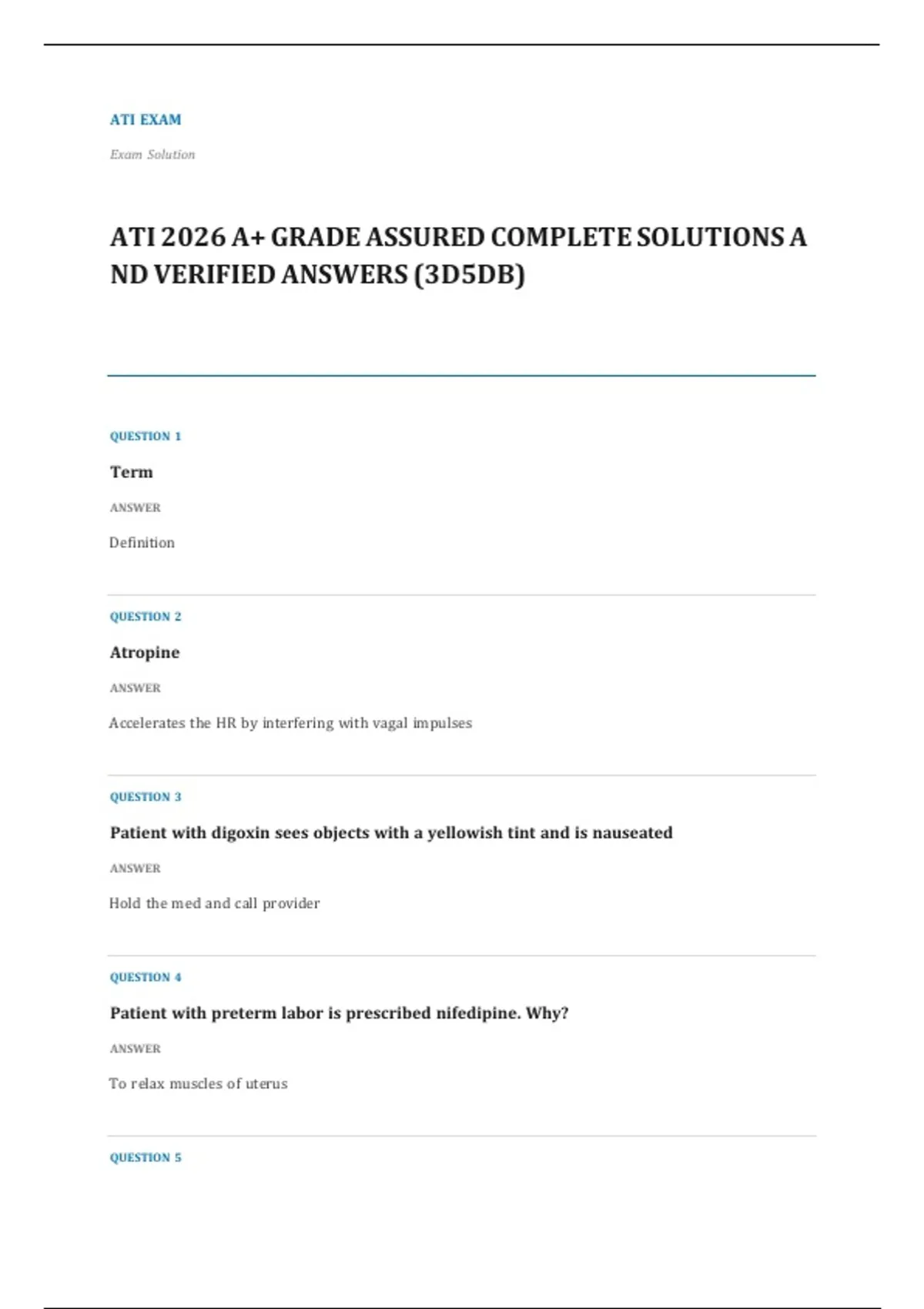 ATI EXAM

Exam Solution

ATI 2026 A+ GRADE ASSURED COMPLETE SOLUTIONS A ND VERIFIED ANSWERS (3D5DB)

QUESTION 1

Term

ANSWER

Definition

QUESTION 2

Atropine

ANSWER

Accelerates the HR by interfering with vagal impulses

QUESTION 3

Patient with digoxin sees objects with a yellowish tint and is nauseated

ANSWER

Hold the med and call provider

QUESTION 4

Patient with preterm labor is prescribed nifedipine. Why?

ANSWER

To relax muscles of uterus

QUESTION 5